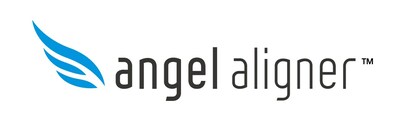 angel aligner™